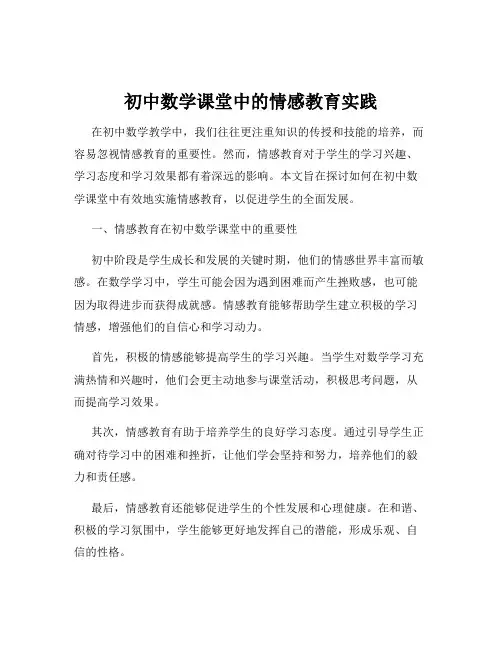 初中数学课堂中的情感教育实践

在初中数学教学中，我们往往更注重知识的传授和技能的培养，而容易忽视情感教育的重要性。然而，情感教育对于学生的学习兴趣、学习态度和学习效果都有着深远的影响。本文旨在探讨如何在初中数学课堂中有效地实施情感教育，以促进学生的全面发展。

一、情感教育在初中数学课堂中的重要性

初中阶段是学生成长和发展的关键时期，他们的情感世界丰富而敏感。在数学学习中，学生可能会因为遇到困难而产生挫败感，也可能因为取得进步而获得成就感。情感教育能够帮助学生建立积极的学习情感，增强他们的自信心和学习动力。

首先，积极的情感能够提高学生的学习兴趣。当学生对数学学习充满热情和兴趣时，他们会更主动地参与课堂活动，积极思考问题，从而提高学习效果。

其次，情感教育有助于培养学生的良好学习态度。通过引导学生正确对待学习中的困难和挫折，让他们学会坚持和努力，培养他们的毅力和责任感。

最后，情感教育还能够促进学生的个性发展和心理健康。在和谐、积极的学习氛围中，学生能够更好地发挥自己的潜能，形成乐观、自信的性格。